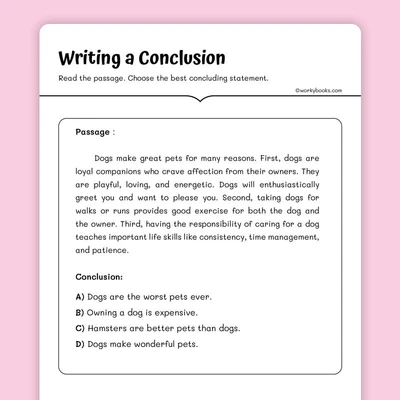 Writing a Conclusion

Read the passage. Choose the best concluding statement.

©workybooks.com

Passage :

Dogs make great pets for many reasons. First, dogs are loyal companions who crave affection from their owners. They are playful, loving, and energetic. Dogs will enthusiastically greet you and want to please you. Second, taking dogs for walks or runs provides good exercise for both the dog and the owner. Third, having the responsibility of caring for a dog teaches important life skills like consistency, time management, and patience.

Conclusion:

A) Dogs are the worst pets ever.
B) Owning a dog is expensive.
C) Hamsters are better pets than dogs.
D) Dogs make wonderful pets.